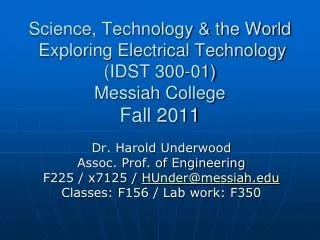 Science, Technology & the World
Exploring Electrical Technology
(IDST 300-01)
Messiah College
Fall 2011

Dr. Harold Underwood
Assoc. Prof. of Engineering
F225 / x7125 / HUnder@messiah.edu
Classes: F156 / Lab work: F350